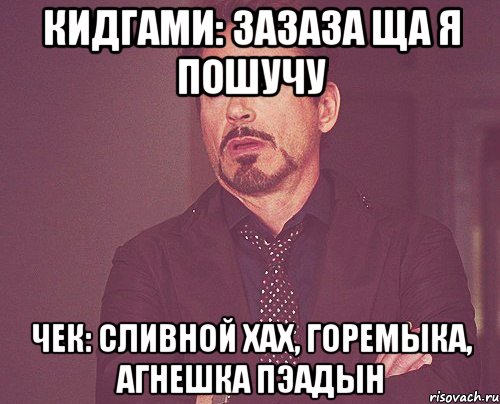 КИДГАМИ: ЗАЗАЗА ЩА Я ПОШУЧУ

ЧЕК: СЛИВНОЙ ХАХ, ГОРЕМЫКА, АГНЕШКА ПЭАДЫН

risovach.ru